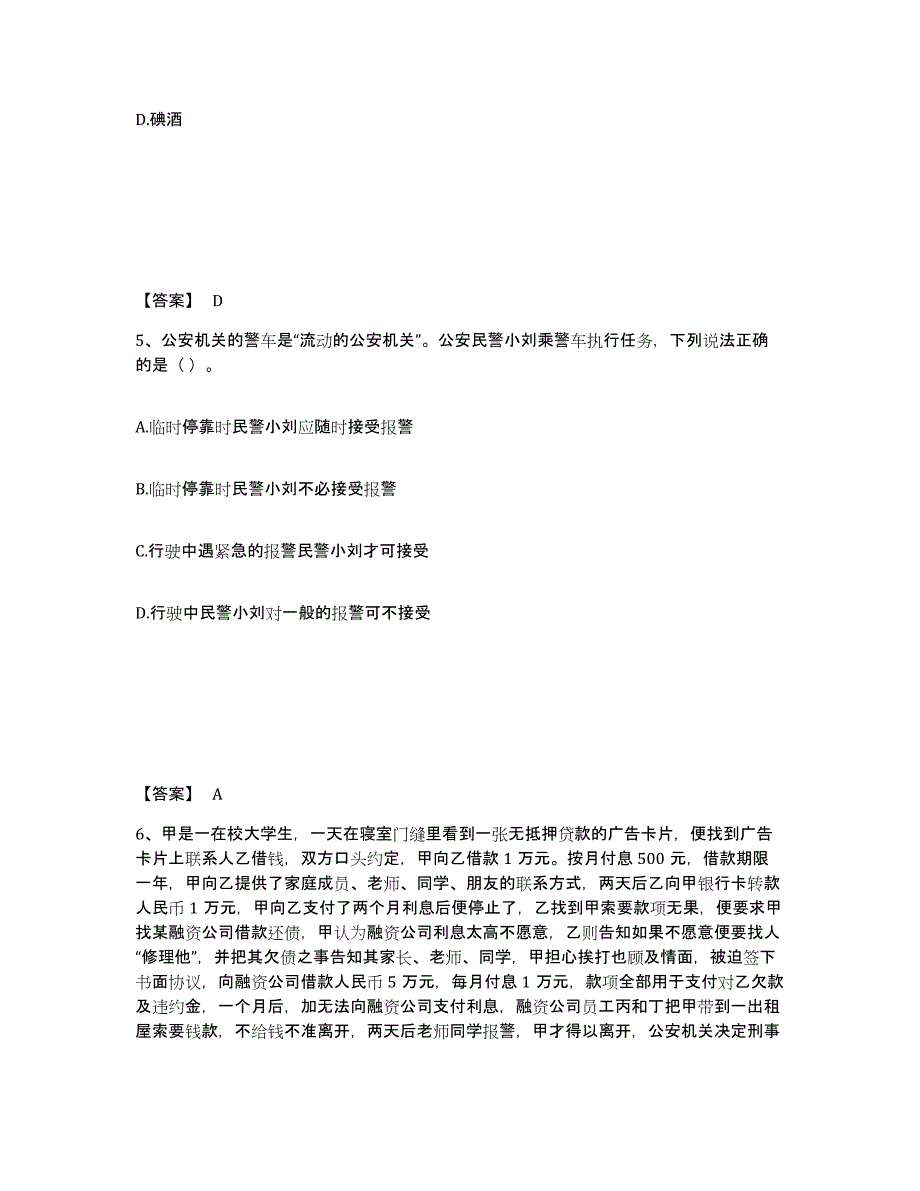 D.碘酒

【答案】 D

5、公安机关的警车是“流动的公安机关”。公安民警小刘乘警车执行任务，下列说法正确的是（ ）。

A.临时停靠时民警小刘应随时接受报警

B.临时停靠时民警小刘不必接受报警

C.行驶中遇紧急的报警民警小刘才可接受

D.行驶中民警小刘对一般的报警可不接受

【答案】 A

6、甲是一在校大学生，一天在寝室门缝里看到一张无抵押贷款的广告卡片，便找到广告卡片上联系人乙借钱，双方口头约定，甲向乙借款 1 万元。按月付息 500 元，借款期限一年，甲向乙提供了家庭成员、老师、同学、朋友的联系方式，两天后乙向甲银行卡转款人民币 1 万元，甲向乙支付了两个月利息后便停止了，乙找到甲索要款项无果，便要求甲找某融资公司借款还债，甲认为融资公司利息太高不愿意，乙则告知如果不愿意便要找人“修理他”，并把其欠债之事告知其家长、老师、同学，甲担心挨打也顾及情面，被迫签下书面协议，向融资公司借款人民币 5 万元，每月付息 1 万元，款项全部用于支付对乙欠款及违约金，一个月后，加无法向融资公司支付利息，融资公司员工丙和丁把甲带到一出租屋索要钱款，不给钱不准离开，两天后老师同学报警，甲才得以离开，公安机关决定刑事